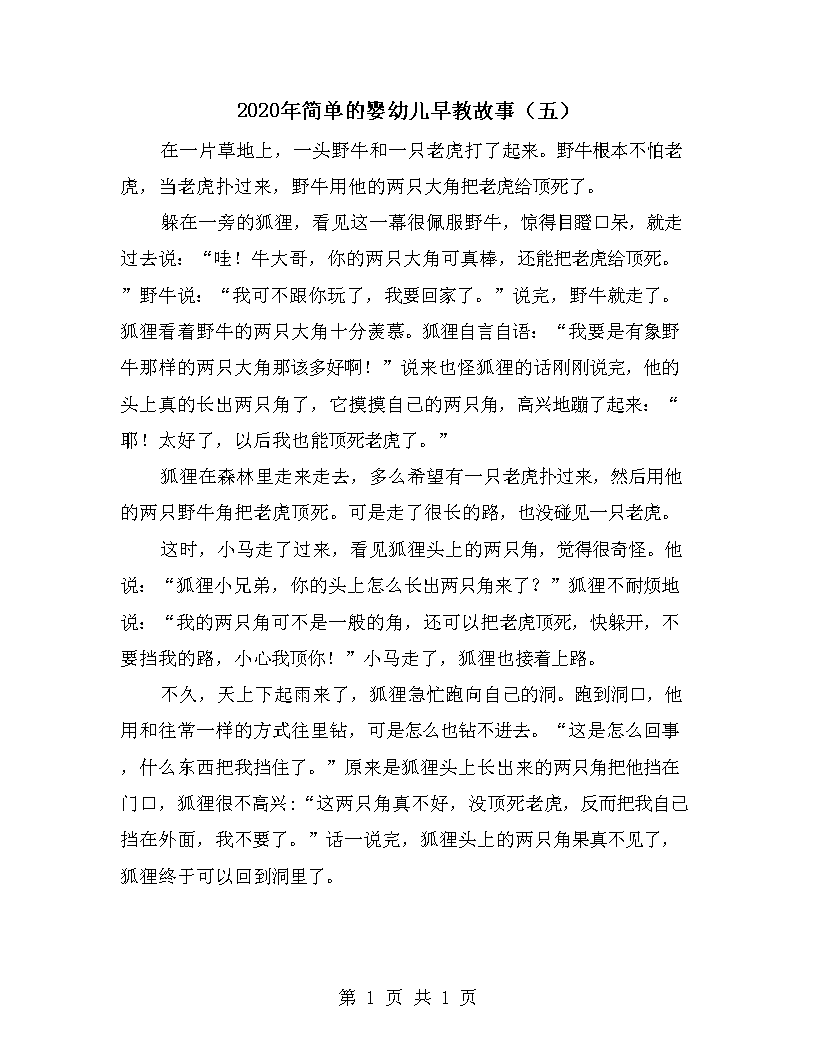 2020年简单的婴幼儿早教故事（五）

在一片草地上，一头野牛和一只老虎打了起来。野牛根本不怕老虎，当老虎扑过来，野牛用他的两只大角把老虎给顶死了。

躲在一旁的狐狸，看见这一幕很佩服野牛，惊得目瞪口呆，就走过去说：“哇！牛大哥，你的两只大角可真棒，还能把老虎给顶死。”野牛说：“我可不跟你玩了，我要回家了。”说完，野牛就走了。狐狸看着野牛的两只大角十分羡慕。狐狸自言自语：“我要是有象野牛那样的两只大角那该多好啊！”说来也怪狐狸的话刚刚说完，他的头上真的长出两只角了，它摸摸自己的两只角，高兴地蹦了起来：“耶！太好了，以后我也能顶死老虎了。”

狐狸在森林里走来走去，多么希望有一只老虎扑过来，然后用他的两只野牛角把老虎顶死。可是走了很长的路，也没碰见一只老虎。

这时，小马走了过来，看见狐狸头上的两只角，觉得很奇怪。他说：“狐狸小兄弟，你的头上怎么长出两只角来了？”狐狸不耐烦地说：“我的两只角可不是一般的角，还可以把老虎顶死，快躲开，不要挡我的路，小心我顶你！”小马走了，狐狸也接着上路。

不久，天上下起雨来了，狐狸急忙跑向自己的洞。跑到洞口，他用和往常一样的方式往里钻，可是怎么也钻不进去。“这是怎么回事，什么东西把我挡住了。”原来是狐狸头上长出来的两只角把他挡在门口，狐狸很不高兴：“这两只角真不好，没顶死老虎，反而把我自己挡在外面，我不要了。”话一说完，狐狸头上的两只角果真不见了，狐狸终于可以回到洞里了。

第 1 页 共 1 页